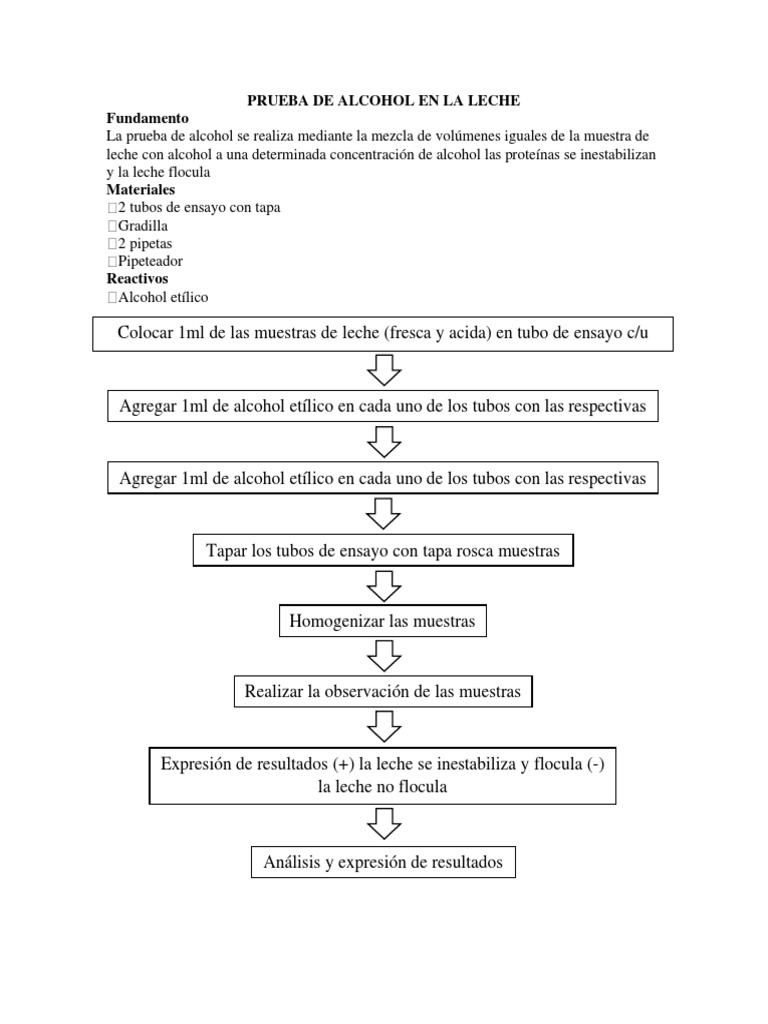 PRUEBA DE ALCOHOL EN LA LECHE

Fundamento

La prueba de alcohol se realiza mediante la mezcla de volúmenes iguales de la muestra de leche con alcohol a una determinada concentración de alcohol las proteínas se inestabilizan y la leche flocula

Materiales

2 tubos de ensayo con tapa
Gradilla
2 pipetas
Pipeteador

Reactivos

Alcohol etílico

Colocar 1ml de las muestras de leche (fresca y acida) en tubo de ensayo c/u

Agregar 1ml de alcohol etílico en cada uno de los tubos con las respectivas

Agregar 1ml de alcohol etílico en cada uno de los tubos con las respectivas

Tapar los tubos de ensayo con tapa rosca muestras

Homogenizar las muestras

Realizar la observación de las muestras

Expresión de resultados (+) la leche se inestabiliza y flocula (-) la leche no flocula

Análisis y expresión de resultados